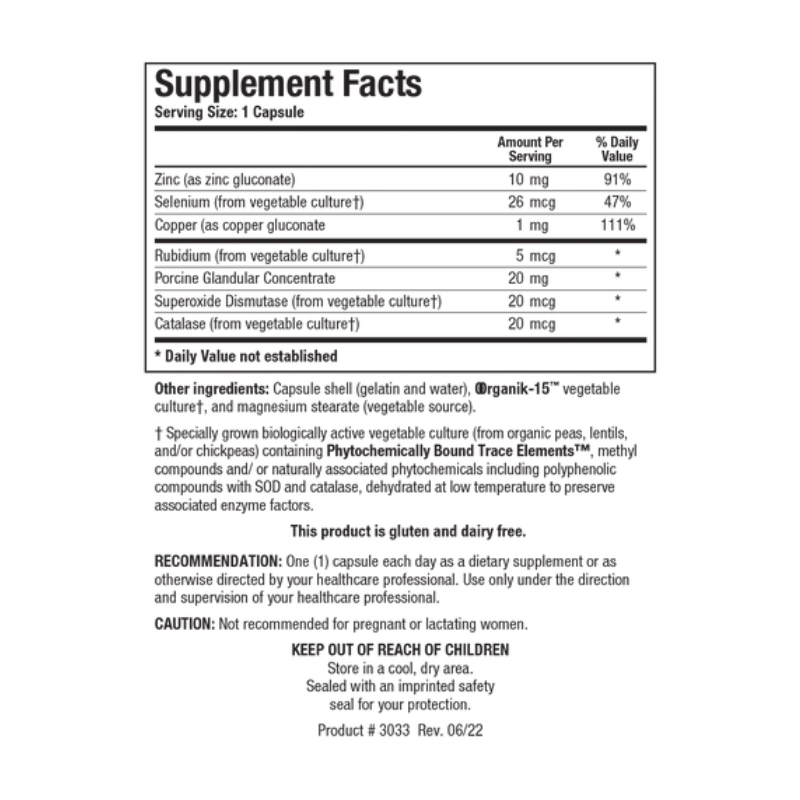 Supplement Facts
Serving Size: 1 Capsule

| | Amount Per Serving | % Daily Value |
|---|---|---|
| Zinc (as zinc gluconate) | 10 mg | 91% |
| Selenium (from vegetable culture†) | 26 mcg | 47% |
| Copper (as copper gluconate | 1 mg | 111% |
| Rubidium (from vegetable culture†) | 5 mcg | * |
| Porcine Glandular Concentrate | 20 mg | * |
| Superoxide Dismutase (from vegetable culture†) | 20 mcg | * |
| Catalase (from vegetable culture†) | 20 mcg | * |

* Daily Value not established

Other ingredients: Capsule shell (gelatin and water), Organik-15™ vegetable culture†, and magnesium stearate (vegetable source).

† Specially grown biologically active vegetable culture (from organic peas, lentils, and/or chickpeas) containing Phytochemically Bound Trace Elements™, methyl compounds and/ or naturally associated phytochemicals including polyphenolic compounds with SOD and catalase, dehydrated at low temperature to preserve associated enzyme factors.

This product is gluten and dairy free.

RECOMMENDATION: One (1) capsule each day as a dietary supplement or as otherwise directed by your healthcare professional. Use only under the direction and supervision of your healthcare professional.

CAUTION: Not recommended for pregnant or lactating women.

KEEP OUT OF REACH OF CHILDREN
Store in a cool, dry area.
Sealed with an imprinted safety seal for your protection.

Product # 3033 Rev. 06/22